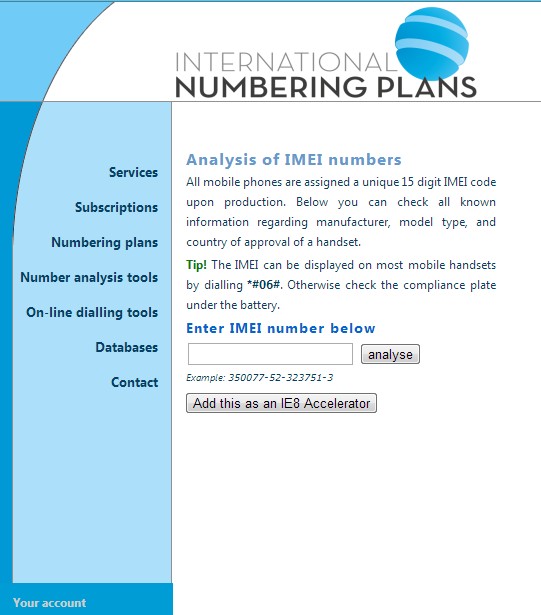 INTERNATIONAL
NUMBERING PLANS

Services

Subscriptions

Numbering plans

Number analysis tools

On-line dialling tools

Databases

Contact

Your account

Analysis of IMEI numbers

All mobile phones are assigned a unique 15 digit IMEI code upon production. Below you can check all known information regarding manufacturer, model type, and country of approval of a handset.

Tip! The IMEI can be displayed on most mobile handsets by dialling *#06#. Otherwise check the compliance plate under the battery.

Enter IMEI number below

analyse

Example: 350077-52-323751-3

Add this as an IE8 Accelerator